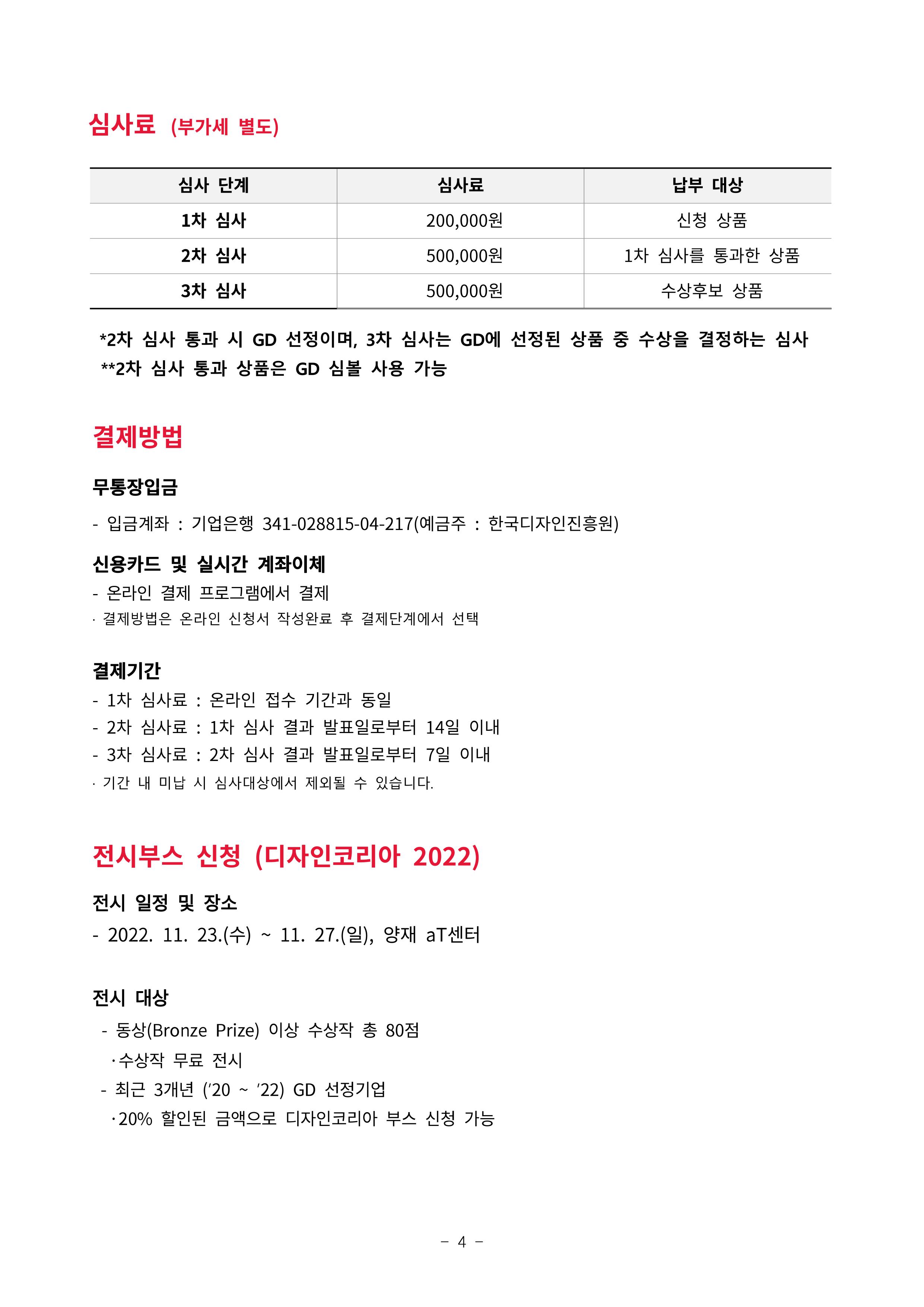 심사료 (부가세 별도)

| 심사 단계 | 심사료 | 납부 대상 |
|---|---|---|
| 1차 심사 | 200,000원 | 신청 상품 |
| 2차 심사 | 500,000원 | 1차 심사를 통과한 상품 |
| 3차 심사 | 500,000원 | 수상후보 상품 |

*2차 심사 통과 시 GD 선정이며, 3차 심사는 GD에 선정된 상품 중 수상을 결정하는 심사
**2차 심사 통과 상품은 GD 심볼 사용 가능

결제방법

무통장입금

- 입금계좌 : 기업은행 341-028815-04-217(예금주 : 한국디자인진흥원)

신용카드 및 실시간 계좌이체
- 온라인 결제 프로그램에서 결제
· 결제방법은 온라인 신청서 작성완료 후 결제단계에서 선택

결제기간
- 1차 심사료 : 온라인 접수 기간과 동일
- 2차 심사료 : 1차 심사 결과 발표일로부터 14일 이내
- 3차 심사료 : 2차 심사 결과 발표일로부터 7일 이내
· 기간 내 미납 시 심사대상에서 제외될 수 있습니다.

전시부스 신청 (디자인코리아 2022)

전시 일정 및 장소
- 2022. 11. 23.(수) ~ 11. 27.(일), 양재 aT센터

전시 대상
- 동상(Bronze Prize) 이상 수상작 총 80점
·수상작 무료 전시
- 최근 3개년 ('20 ~ '22) GD 선정기업
·20% 할인된 금액으로 디자인코리아 부스 신청 가능

- 4 -